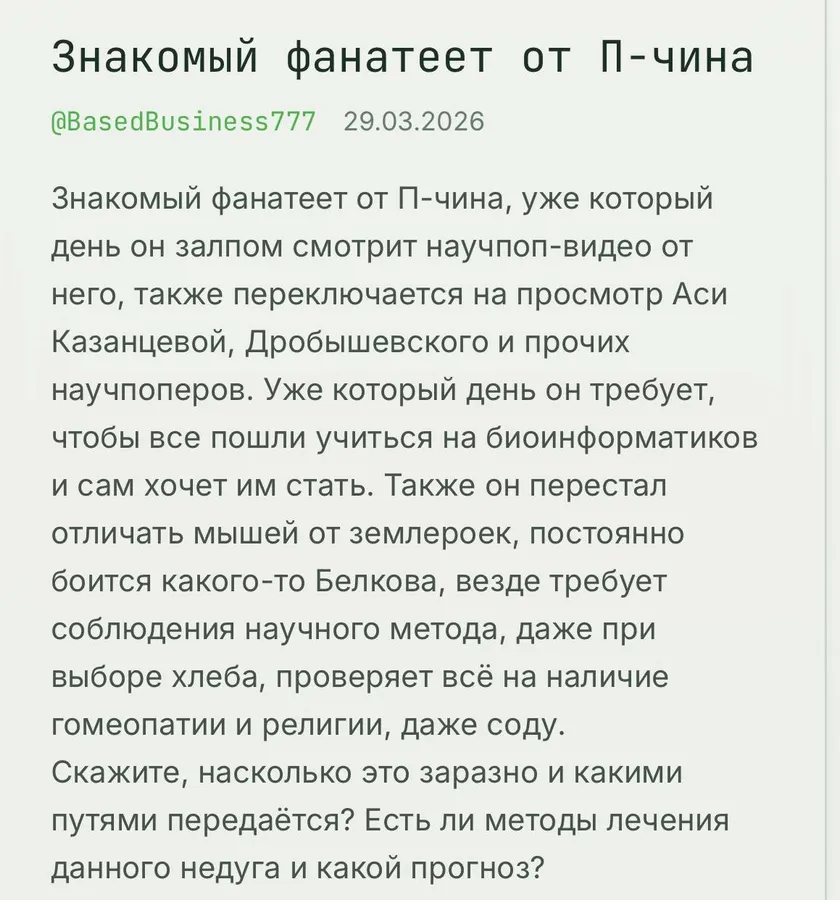 Знакомый фанатеет от П-чина

@BasedBusiness777 29.03.2026

Знакомый фанатеет от П-чина, уже который день он залпом смотрит научпоп-видео от него, также переключается на просмотр Аси Казанцевой, Дробышевского и прочих научпоперов. Уже который день он требует, чтобы все пошли учиться на биоинформатиков и сам хочет им стать. Также он перестал отличать мышей от землероек, постоянно боится какого-то Белкова, везде требует соблюдения научного метода, даже при выборе хлеба, проверяет всё на наличие гомеопатии и религии, даже соду.
Скажите, насколько это заразно и какими путями передаётся? Есть ли методы лечения данного недуга и какой прогноз?